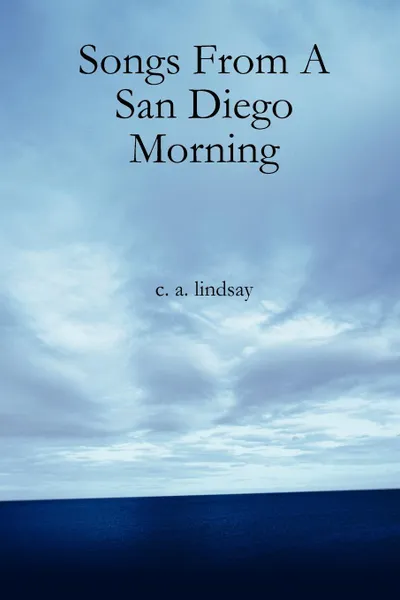 Songs From A San Diego Morning

c. a. lindsay